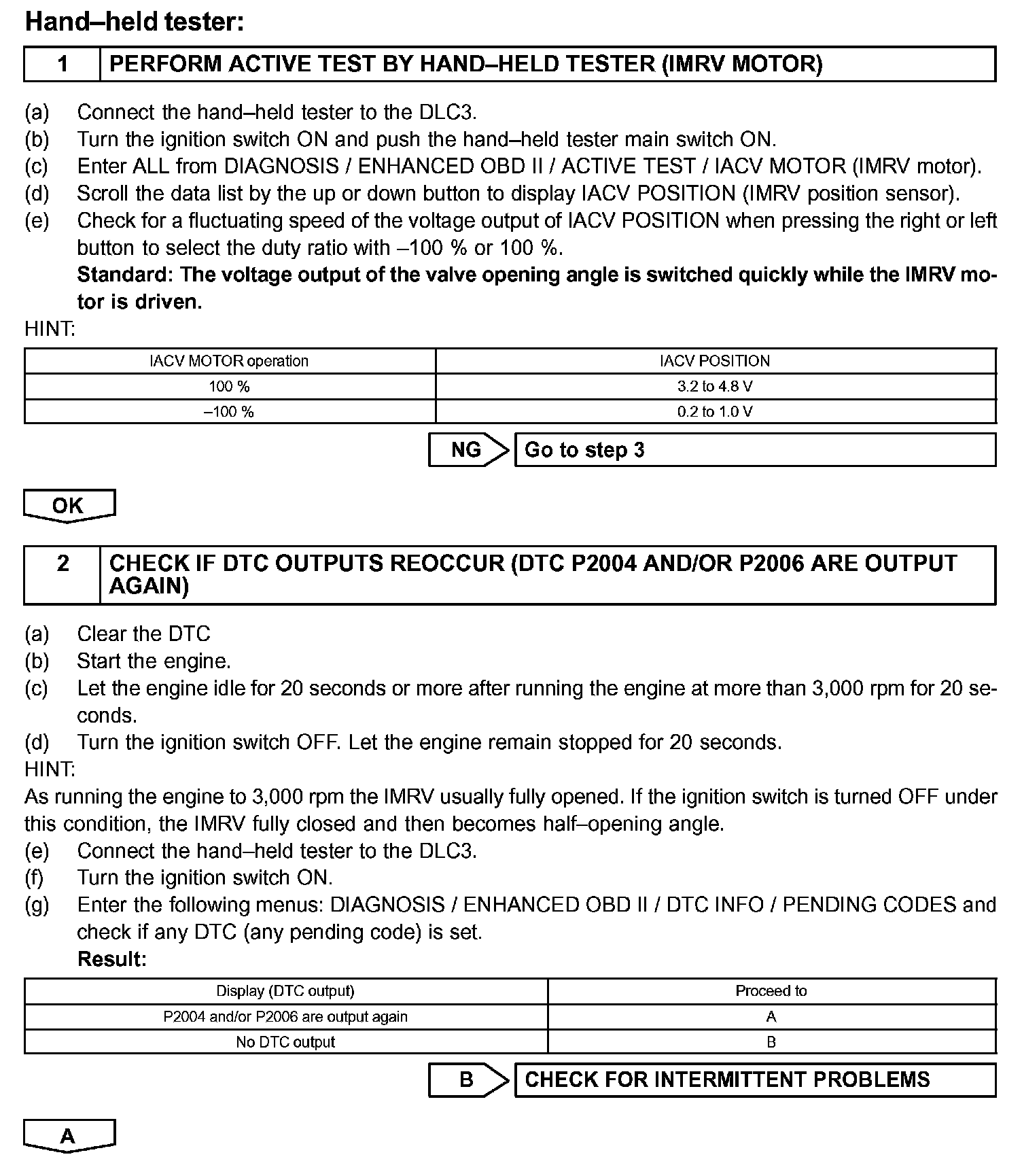 Hand–held tester:

| 1 | PERFORM ACTIVE TEST BY HAND–HELD TESTER (IMRV MOTOR) |
|---|---|

(a) Connect the hand–held tester to the DLC3.
(b) Turn the ignition switch ON and push the hand–held tester main switch ON.
(c) Enter ALL from DIAGNOSIS / ENHANCED OBD II / ACTIVE TEST / IACV MOTOR (IMRV motor).
(d) Scroll the data list by the up or down button to display IACV POSITION (IMRV position sensor).
(e) Check for a fluctuating speed of the voltage output of IACV POSITION when pressing the right or left button to select the duty ratio with –100 % or 100 %.
Standard: The voltage output of the valve opening angle is switched quickly while the IMRV motor is driven.
HINT:

| IACV MOTOR operation | IACV POSITION |
|---|---|
| 100 % | 3.2 to 4.8 V |
| –100 % | 0.2 to 1.0 V |

NG Go to step 3

OK

| 2 | CHECK IF DTC OUTPUTS REOCCUR (DTC P2004 AND/OR P2006 ARE OUTPUT AGAIN) |
|---|---|

(a) Clear the DTC
(b) Start the engine.
(c) Let the engine idle for 20 seconds or more after running the engine at more than 3,000 rpm for 20 seconds.
(d) Turn the ignition switch OFF. Let the engine remain stopped for 20 seconds.
HINT:
As running the engine to 3,000 rpm the IMRV usually fully opened. If the ignition switch is turned OFF under this condition, the IMRV fully closed and then becomes half–opening angle.
(e) Connect the hand–held tester to the DLC3.
(f) Turn the ignition switch ON.
(g) Enter the following menus: DIAGNOSIS / ENHANCED OBD II / DTC INFO / PENDING CODES and check if any DTC (any pending code) is set.
Result:

| Display (DTC output) | Proceed to |
|---|---|
| P2004 and/or P2006 are output again | A |
| No DTC output | B |

B CHECK FOR INTERMITTENT PROBLEMS

A